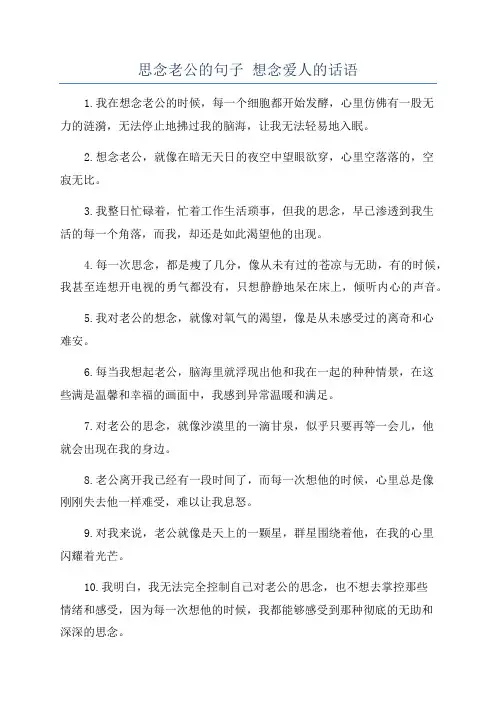 思念老公的句子 想念爱人的话语

1.我在想念老公的时候，每一个细胞都开始发酵，心里仿佛有一股无力的涟漪，无法停止地拂过我的脑海，让我无法轻易地入眠。

2.想念老公，就像在暗无天日的夜空中望眼欲穿，心里空落落的，空寂无比。

3.我整日忙碌着，忙着工作生活琐事，但我的思念，早已渗透到我生活的每一个角落，而我，却还是如此渴望他的出现。

4.每一次思念，都是瘦了几分，像从未有过的苍凉与无助，有的时候，我甚至连想开电视的勇气都没有，只想静静地呆在床上，倾听内心的声音。

5.我对老公的想念，就像对氧气的渴望，像是从未感受过的离奇和心难安。

6.每当我想起老公，脑海里就浮现出他和我在一起的种种情景，在这些满是温馨和幸福的画面中，我感到异常温暖和满足。

7.对老公的思念，就像沙漠里的一滴甘泉，似乎只要再等一会儿，他就会出现在我的身边。

8.老公离开我已经有一段时间了，而每一次想他的时候，心里总是像刚刚失去他一样难受，难以让我息怒。

9.对我来说，老公就像是天上的一颗星，群星围绕着他，在我的心里闪耀着光芒。

10.我明白，我无法完全控制自己对老公的思念，也不想去掌控那些情绪和感受，因为每一次想他的时候，我都能够感受到那种彻底的无助和深深的思念。